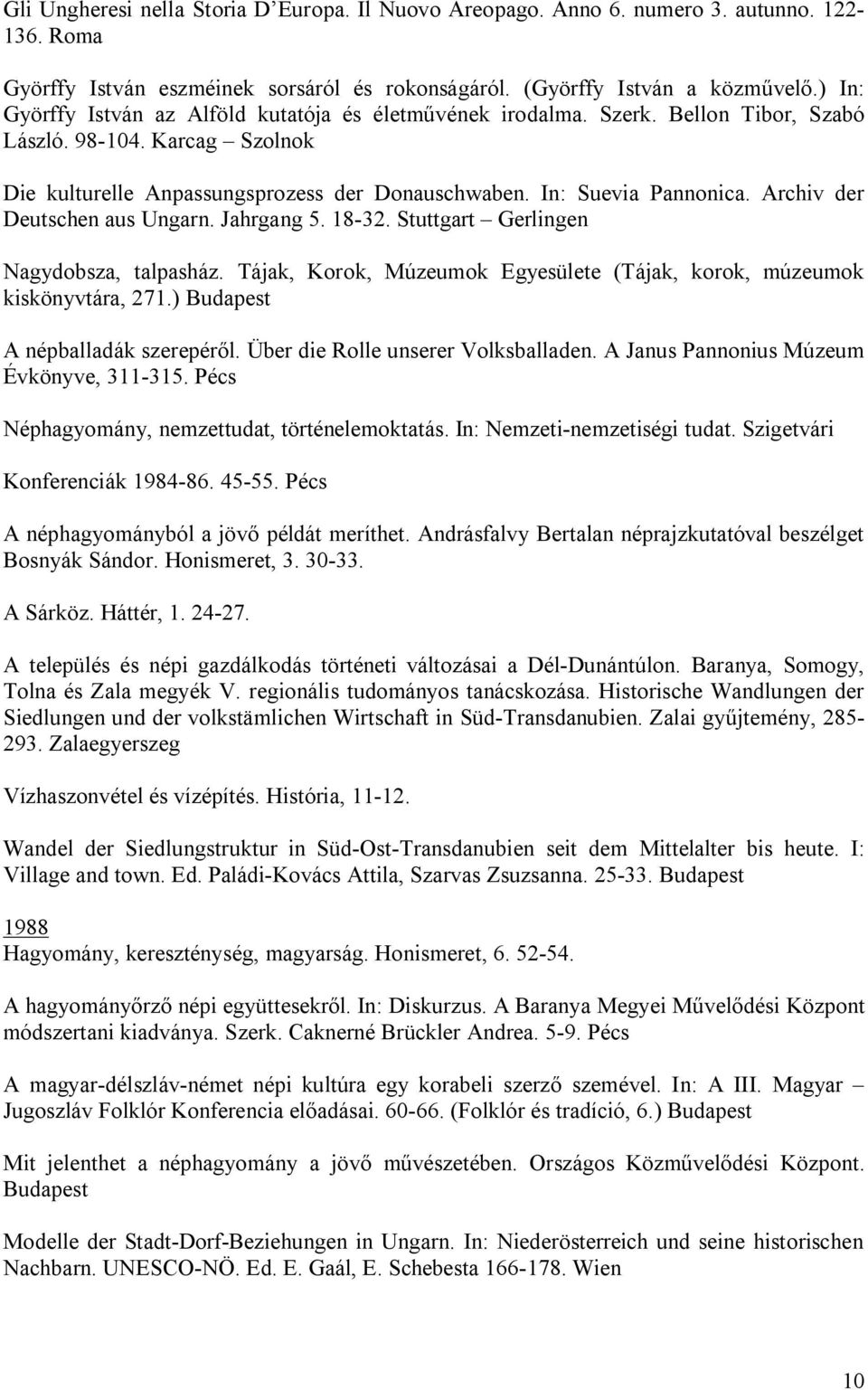 Gli Ungheresi nella Storia D'Europa. Il Nuovo Areopago. Anno 6. numero 3. autunno. 122-136. Roma

Györffy István eszméinek sorsáról és rokonságáról. (Györffy István a közművelő.) In: Györffy István az Alföld kutatója és életművének irodalma. Szerk. Bellon Tibor, Szabó László. 98-104. Karcag – Szolnok

Die kulturelle Anpassungsprozess der Donauschwaben. In: Suevia Pannonica. Archiv der Deutschen aus Ungarn. Jahrgang 5. 18-32. Stuttgart – Gerlingen

Nagydobsza, talpasház. Tájak, Korok, Múzeumok Egyesülete (Tájak, korok, múzeumok kiskönyvtára, 271.) Budapest

A népballadák szerepéről. Über die Rolle unserer Volksballaden. A Janus Pannonius Múzeum Évkönyve, 311-315. Pécs

Néphagyomány, nemzettudat, történelemoktatás. In: Nemzeti-nemzetiségi tudat. Szigetvári

Konferenciák 1984-86. 45-55. Pécs

A néphagyományból a jövő példát meríthet. Andrásfalvy Bertalan néprajzkutatóval beszélget Bosnyák Sándor. Honismeret, 3. 30-33.

A Sárköz. Háttér, 1. 24-27.

A település és népi gazdálkodás történeti változásai a Dél-Dunántúlon. Baranya, Somogy, Tolna és Zala megyék V. regionális tudományos tanácskozása. Historische Wandlungen der Siedlungen und der volkstämlichen Wirtschaft in Süd-Transdanubien. Zalai gyűjtemény, 285-293. Zalaegyerszeg

Vízhaszonvétel és vízépítés. História, 11-12.

Wandel der Siedlungstruktur in Süd-Ost-Transdanubien seit dem Mittelalter bis heute. I: Village and town. Ed. Paládi-Kovács Attila, Szarvas Zsuzsanna. 25-33. Budapest

1988
Hagyomány, kereszténység, magyarság. Honismeret, 6. 52-54.

A hagyományőrző népi együttesekről. In: Diskurzus. A Baranya Megyei Művelődési Központ módszertani kiadványa. Szerk. Caknerné Brückler Andrea. 5-9. Pécs

A magyar-délszláv-német népi kultúra egy korabeli szerző szemével. In: A III. Magyar – Jugoszláv Folklór Konferencia előadásai. 60-66. (Folklór és tradíció, 6.) Budapest

Mit jelenthet a néphagyomány a jövő művészetében. Országos Közművelődési Központ. Budapest

Modelle der Stadt-Dorf-Beziehungen in Ungarn. In: Niederösterreich und seine historischen Nachbarn. UNESCO-NÖ. Ed. E. Gaál, E. Schebesta 166-178. Wien

10